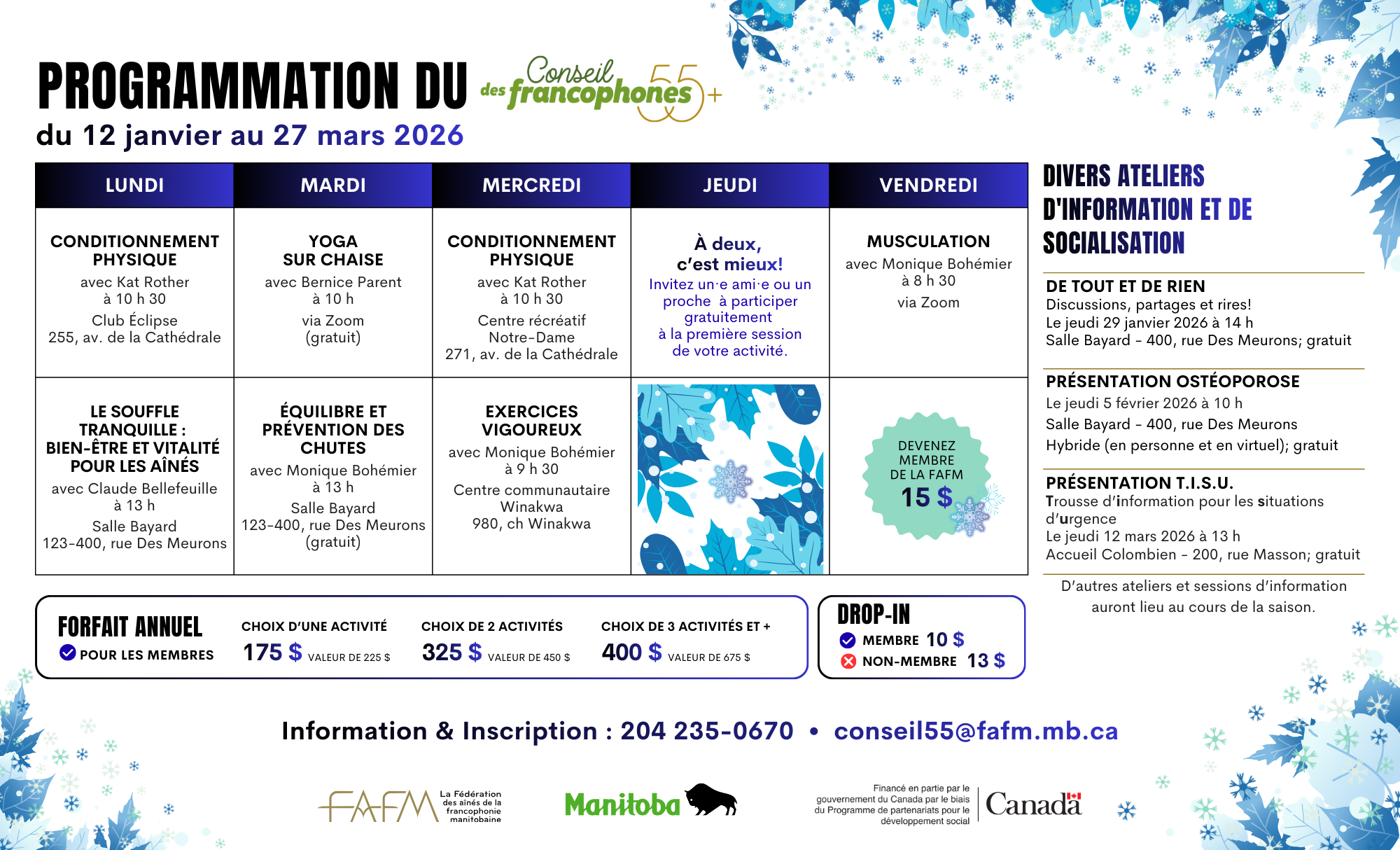 PROGRAMMATION DU Conseil des francophones 55+
du 12 janvier au 27 mars 2026

| LUNDI | MARDI | MERCREDI | JEUDI | VENDREDI |
|---|---|---|---|---|
| CONDITIONNEMENT PHYSIQUE avec Kat Rother à 10 h 30 Club Éclipse 255, av. de la Cathédrale | YOGA SUR CHAISE avec Bernice Parent à 10 h via Zoom (gratuit) | CONDITIONNEMENT PHYSIQUE avec Kat Rother à 10 h 30 Centre récréatif Notre-Dame 271, av. de la Cathédrale | À deux, c'est mieux! Invitez un·e ami·e ou un proche à participer gratuitement à la première session de votre activité. | MUSCULATION avec Monique Bohémier à 8 h 30 via Zoom |
| LE SOUFFLE TRANQUILLE : BIEN-ÊTRE ET VITALITÉ POUR LES AÎNÉS avec Claude Bellefeuille à 13 h Salle Bayard 123-400, rue Des Meurons | ÉQUILIBRE ET PRÉVENTION DES CHUTES avec Monique Bohémier à 13 h Salle Bayard 123-400, rue Des Meurons (gratuit) | EXERCICES VIGOUREUX avec Monique Bohémier à 9 h 30 Centre communautaire Winakwa 980, ch Winakwa | | DEVENEZ MEMBRE DE LA FAFM 15 $ |

DIVERS ATELIERS D'INFORMATION ET DE SOCIALISATION

DE TOUT ET DE RIEN
Discussions, partages et rires!
Le jeudi 29 janvier 2026 à 14 h
Salle Bayard - 400, rue Des Meurons; gratuit

PRÉSENTATION OSTÉOPOROSE
Le jeudi 5 février 2026 à 10 h
Salle Bayard - 400, rue Des Meurons
Hybride (en personne et en virtuel); gratuit

PRÉSENTATION T.I.S.U.
Trousse d'information pour les situations d'urgence
Le jeudi 12 mars 2026 à 13 h
Accueil Colombien - 200, rue Masson; gratuit

D'autres ateliers et sessions d'information auront lieu au cours de la saison.

FORFAIT ANNUEL
POUR LES MEMBRES
CHOIX D'UNE ACTIVITÉ 175 $ VALEUR DE 225 $
CHOIX DE 2 ACTIVITÉS 325 $ VALEUR DE 450 $
CHOIX DE 3 ACTIVITÉS ET + 400 $ VALEUR DE 675 $

DROP-IN
MEMBRE 10 $
NON-MEMBRE 13 $

Information & Inscription : 204 235-0670 • conseil55@fafm.mb.ca

FAFM La Fédération des aînés de la francophonie manitobaine
Manitoba
Financé en partie par le gouvernement du Canada par le biais du Programme de partenariats pour le développement social
Canada